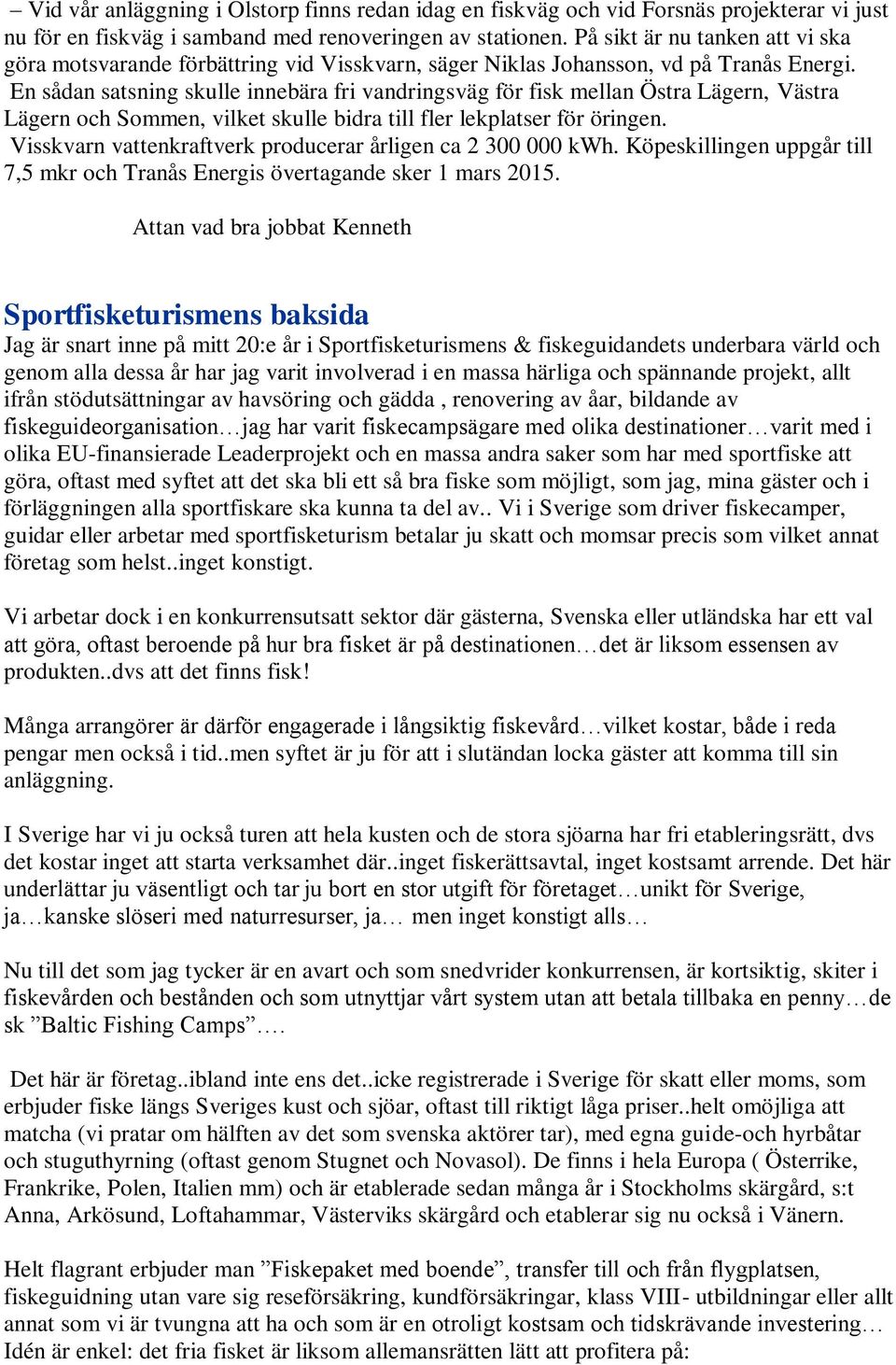 – Vid vår anläggning i Olstorp finns redan idag en fiskväg och vid Forsnäs projekterar vi just nu för en fiskväg i samband med renoveringen av stationen. På sikt är nu tanken att vi ska göra motsvarande förbättring vid Visskvarn, säger Niklas Johansson, vd på Tranås Energi. En sådan satsning skulle innebära fri vandringsväg för fisk mellan Östra Lägern, Västra Lägern och Sommen, vilket skulle bidra till fler lekplatser för öringen. Visskvarn vattenkraftverk producerar årligen ca 2 300 000 kWh. Köpeskillingen uppgår till 7,5 mkr och Tranås Energis övertagande sker 1 mars 2015.

Attan vad bra jobbat Kenneth

Sportfisketurismens baksida

Jag är snart inne på mitt 20:e år i Sportfisketurismens & fiskeguidandets underbara värld och genom alla dessa år har jag varit involverad i en massa härliga och spännande projekt, allt ifrån stödutsättningar av havsöring och gädda , renovering av åar, bildande av fiskeguideorganisation…jag har varit fiskecampsägare med olika destinationer…varit med i olika EU-finansierade Leaderprojekt och en massa andra saker som har med sportfiske att göra, oftast med syftet att det ska bli ett så bra fiske som möjligt, som jag, mina gäster och i förläggningen alla sportfiskare ska kunna ta del av.. Vi i Sverige som driver fiskecamper, guidar eller arbetar med sportfisketurism betalar ju skatt och momsar precis som vilket annat företag som helst..inget konstigt.

Vi arbetar dock i en konkurrensutsatt sektor där gästerna, Svenska eller utländska har ett val att göra, oftast beroende på hur bra fisket är på destinationen…det är liksom essensen av produkten..dvs att det finns fisk!

Många arrangörer är därför engagerade i långsiktig fiskevård…vilket kostar, både i reda pengar men också i tid..men syftet är ju för att i slutändan locka gäster att komma till sin anläggning.

I Sverige har vi ju också turen att hela kusten och de stora sjöarna har fri etableringsrätt, dvs det kostar inget att starta verksamhet där..inget fiskerättsavtal, inget kostsamt arrende. Det här underlättar ju väsentligt och tar ju bort en stor utgift för företaget…unikt för Sverige, ja…kanske slöseri med naturresurser, ja… men inget konstigt alls…

Nu till det som jag tycker är en avart och som snedvrider konkurrensen, är kortsiktig, skiter i fiskevården och bestånden och som utnyttjar vårt system utan att betala tillbaka en penny…de sk ”Baltic Fishing Camps”….

Det här är företag..ibland inte ens det..icke registrerade i Sverige för skatt eller moms, som erbjuder fiske längs Sveriges kust och sjöar, oftast till riktigt låga priser..helt omöjliga att matcha (vi pratar om hälften av det som svenska aktörer tar), med egna guide-och hyrbåtar och stuguthyrning (oftast genom Stugnet och Novasol). De finns i hela Europa ( Österrike, Frankrike, Polen, Italien mm) och är etablerade sedan många år i Stockholms skärgård, s:t Anna, Arkösund, Loftahammar, Västerviks skärgård och etablerar sig nu också i Vänern.

Helt flagrant erbjuder man ”Fiskepaket med boende”, transfer till och från flygplatsen, fiskeguidning utan vare sig reseförsäkring, kundförsäkringar, klass VIII- utbildningar eller allt annat som vi är tvungna att ha och som är en otroligt kostsam och tidskrävande investering… Idén är enkel: det fria fisket är liksom allemansrätten lätt att profitera på: